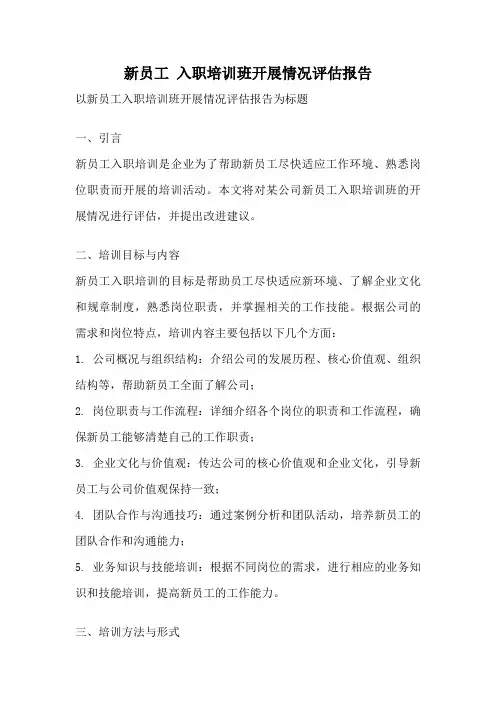 新员工 入职培训班开展情况评估报告

以新员工入职培训班开展情况评估报告为标题

一、引言

新员工入职培训是企业为了帮助新员工尽快适应工作环境、熟悉岗位职责而开展的培训活动。本文将对某公司新员工入职培训班的开展情况进行评估，并提出改进建议。

二、培训目标与内容

新员工入职培训的目标是帮助员工尽快适应新环境、了解企业文化和规章制度，熟悉岗位职责，并掌握相关的工作技能。根据公司的需求和岗位特点，培训内容主要包括以下几个方面：

1. 公司概况与组织结构：介绍公司的发展历程、核心价值观、组织结构等，帮助新员工全面了解公司；

2. 岗位职责与工作流程：详细介绍各个岗位的职责和工作流程，确保新员工能够清楚自己的工作职责；

3. 企业文化与价值观：传达公司的核心价值观和企业文化，引导新员工与公司价值观保持一致；

4. 团队合作与沟通技巧：通过案例分析和团队活动，培养新员工的团队合作和沟通能力；

5. 业务知识与技能培训：根据不同岗位的需求，进行相应的业务知识和技能培训，提高新员工的工作能力。

三、培训方法与形式